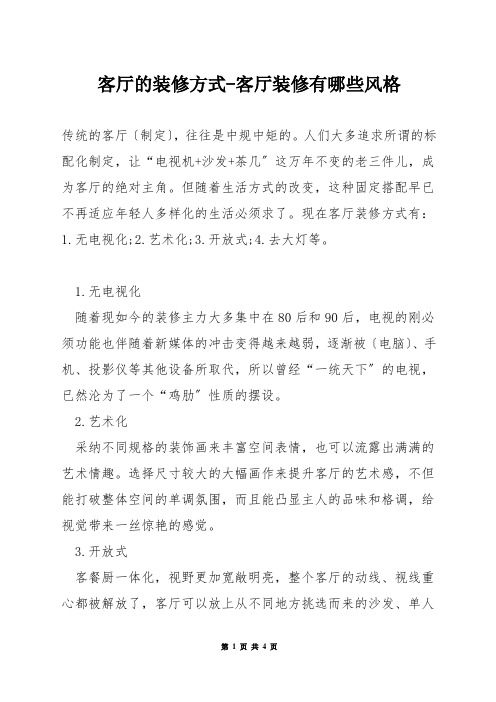 客厅的装修方式-客厅装修有哪些风格

传统的客厅〔制定〕，往往是中规中矩的。人们大多追求所谓的标配化制定，让“电视机+沙发+茶几”这万年不变的老三件儿，成为客厅的绝对主角。但随着生活方式的改变，这种固定搭配早已不再适应年轻人多样化的生活必须求了。现在客厅装修方式有：1.无电视化;2.艺术化;3.开放式;4.去大灯等。

1.无电视化

随着现如今的装修主力大多集中在80后和90后，电视的刚必须功能也伴随着新媒体的冲击变得越来越弱，逐渐被〔电脑〕、手机、投影仪等其他设备所取代，所以曾经“一统天下”的电视，已然沦为了一个“鸡肋”性质的摆设。

2.艺术化

采纳不同规格的装饰画来丰富空间表情，也可以流露出满满的艺术情趣。选择尺寸较大的大幅画作来提升客厅的艺术感，不但能打破整体空间的单调氛围，而且能凸显主人的品味和格调，给视觉带来一丝惊艳的感觉。

3.开放式

客餐厨一体化，视野更加宽敞明亮，整个客厅的动线、视线重心都被解放了，客厅可以放上从不同地方挑选而来的沙发、单人

第 1 页 共 4 页